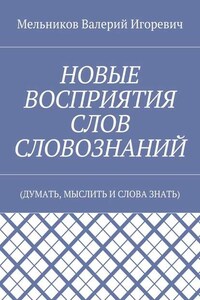 Мельников Валерий Игоревич

НОВЫЕ ВОСПРИЯТИЯ СЛОВ СЛОВОЗНАНИЙ

(ДУМАТЬ, МЫСЛИТЬ И СЛОВА ЗНАТЬ)